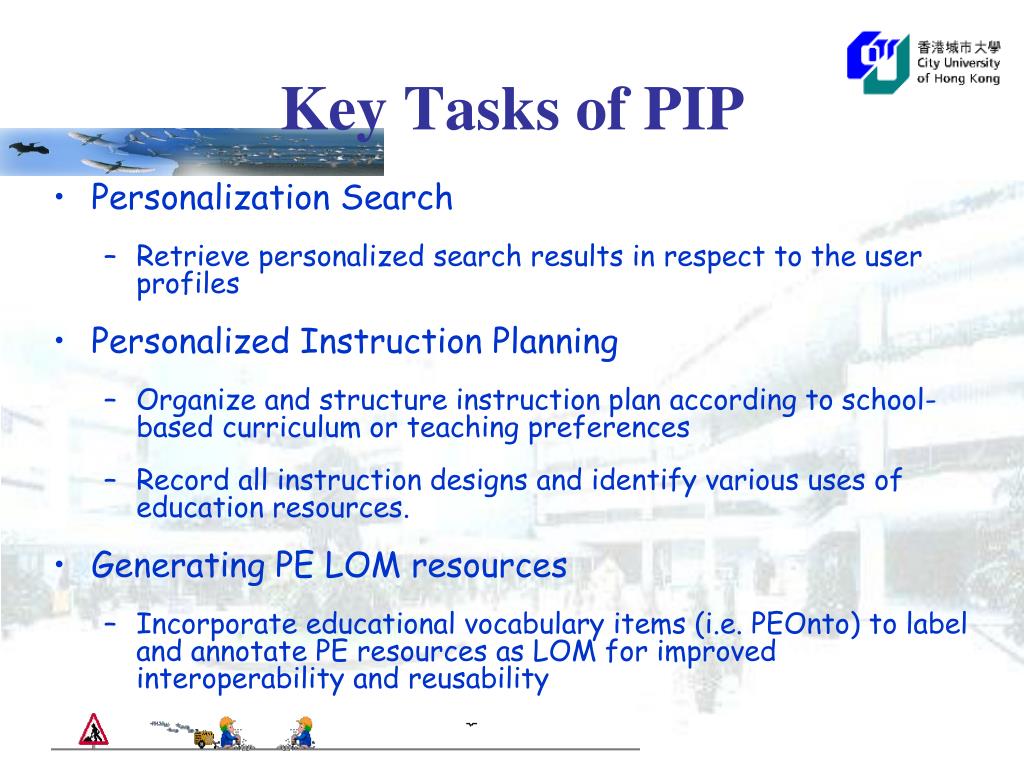 香港城市大學
City University
of Hong Kong

Key Tasks of PIP

• Personalization Search
– Retrieve personalized search results in respect to the user profiles

• Personalized Instruction Planning
– Organize and structure instruction plan according to school-based curriculum or teaching preferences
– Record all instruction designs and identify various uses of education resources.

• Generating PE LOM resources
– Incorporate educational vocabulary items (i.e. PEOnto) to label and annotate PE resources as LOM for improved interoperability and reusability